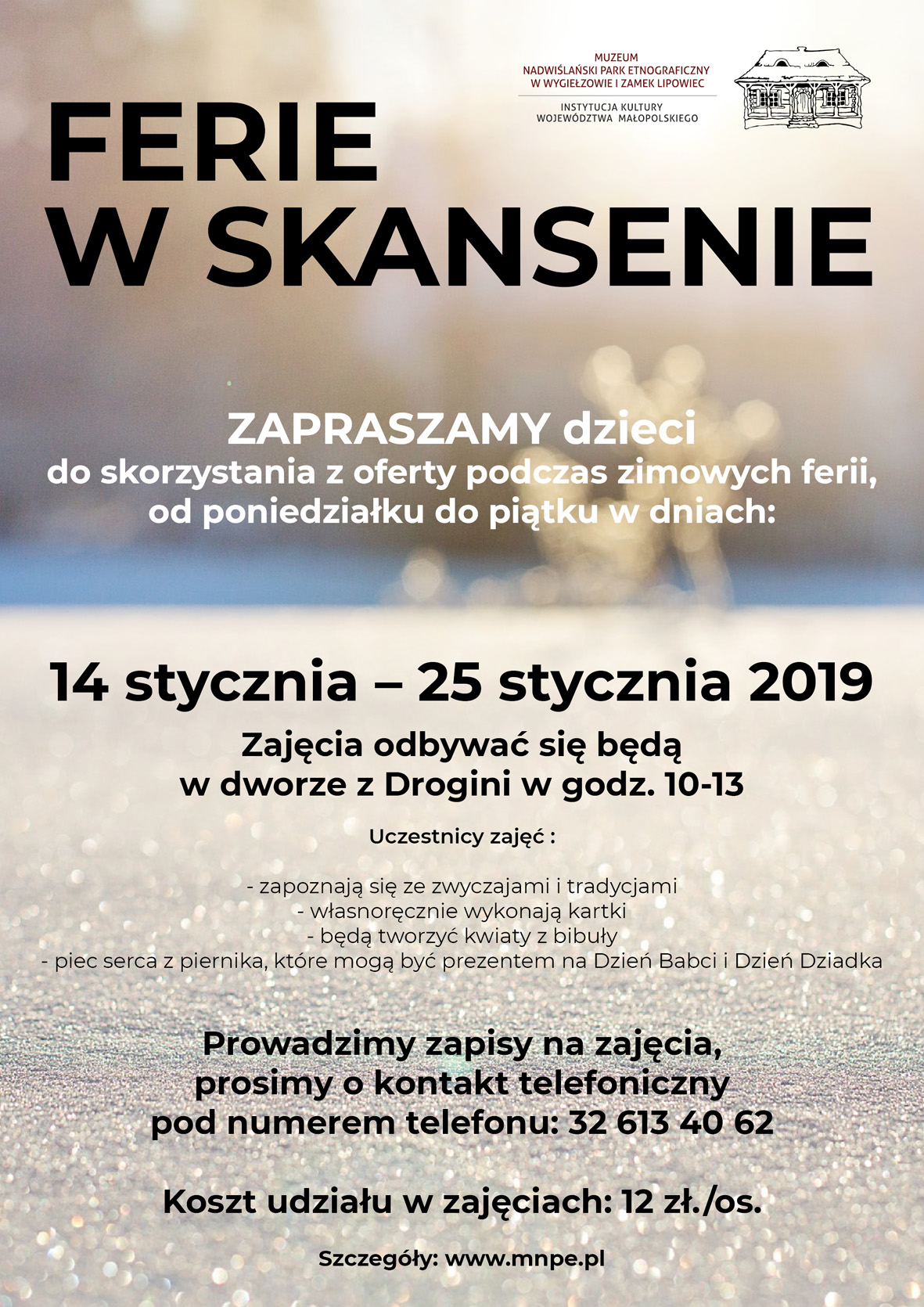 MUZEUM
NADWIŚLAŃSKI PARK ETNOGRAFICZNY
W WYGIEŁZOWIE I ZAMEK LIPOWIEC

INSTYTUCJA KULTURY
WOJEWÓDZTWA MAŁOPOLSKIEGO

FERIE
W SKANSENIE

ZAPRASZAMY dzieci
do skorzystania z oferty podczas zimowych ferii,
od poniedziałku do piątku w dniach:

14 stycznia – 25 stycznia 2019

Zajęcia odbywać się będą
w dworze z Drogini w godz. 10-13

Uczestnicy zajęć :

- zapoznają się ze zwyczajami i tradycjami
- własnoręcznie wykonają kartki
- będą tworzyć kwiaty z bibuły
- piec serca z piernika, które mogą być prezentem na Dzień Babci i Dzień Dziadka

Prowadzimy zapisy na zajęcia,
prosimy o kontakt telefoniczny
pod numerem telefonu: 32 613 40 62

Koszt udziału w zajęciach: 12 zł./os.

Szczegóły: www.mnpe.pl